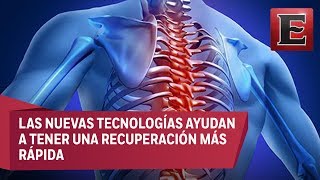 E

LAS NUEVAS TECNOLOGÍAS AYUDAN A TENER UNA RECUPERACIÓN MÁS RÁPIDA